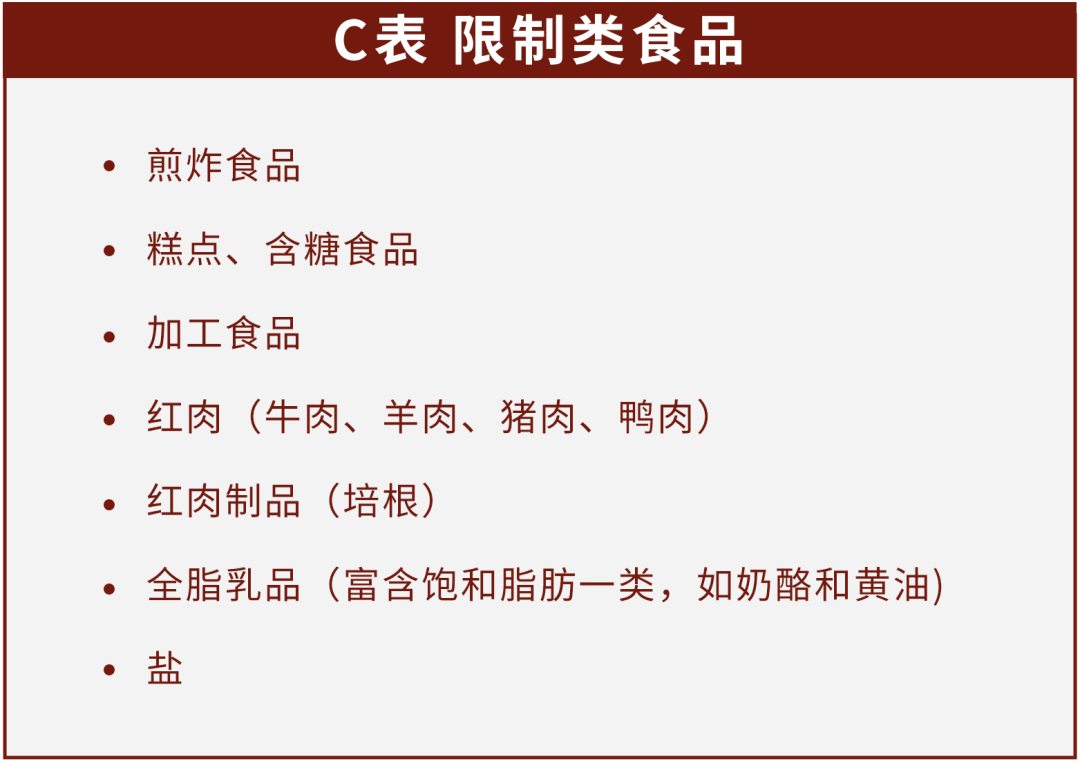 C表 限制类食品

• 煎炸食品
• 糕点、含糖食品
• 加工食品
• 红肉（牛肉、羊肉、猪肉、鸭肉）
• 红肉制品（培根）
• 全脂乳品（富含饱和脂肪一类，如奶酪和黄油)
• 盐